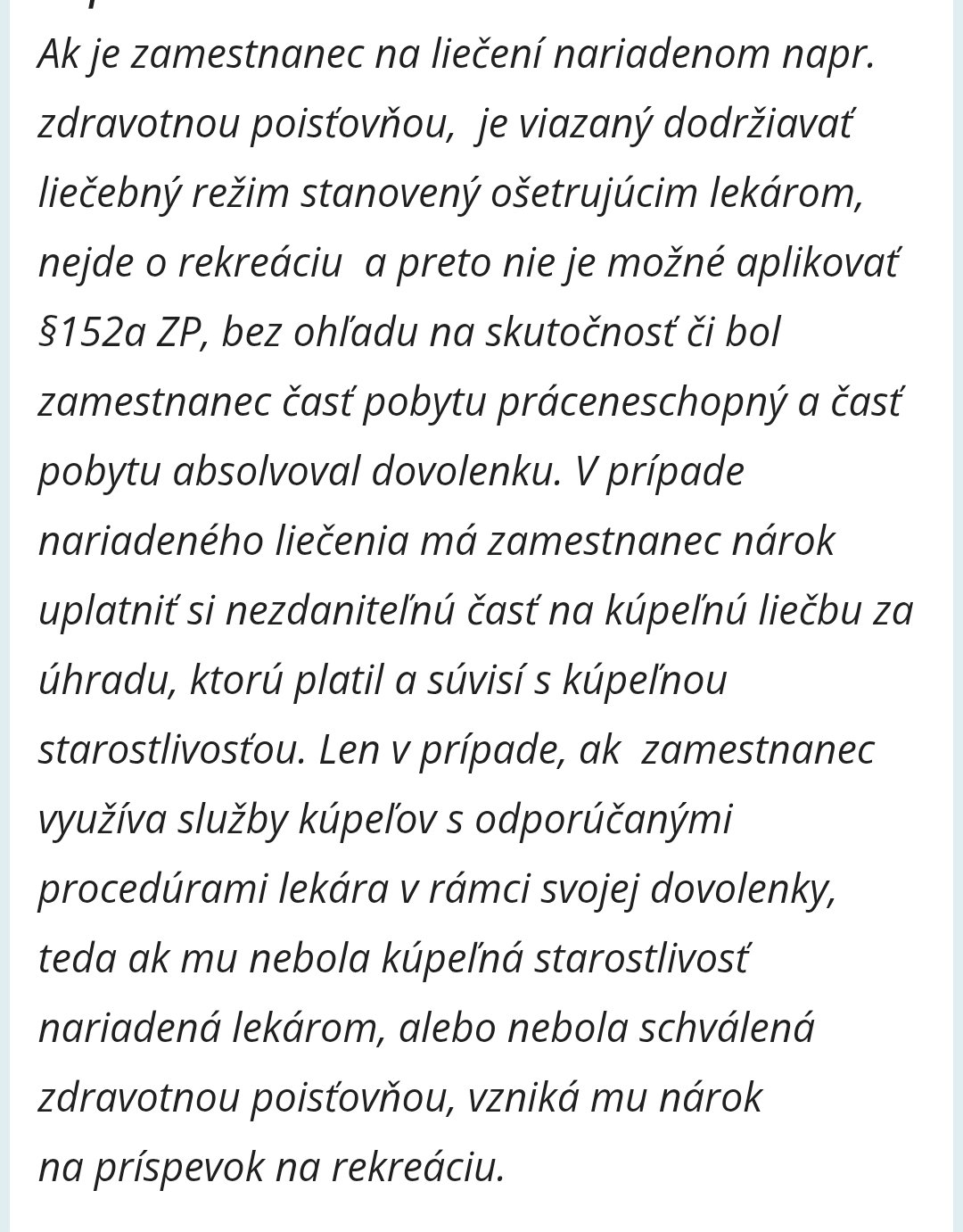 Ak je zamestnanec na liečení nariadenom napr. zdravotnou poisťovňou,  je viazaný dodržiavať liečebný režim stanovený ošetrujúcim lekárom, nejde o rekreáciu  a preto nie je možné aplikovať §152a ZP, bez ohľadu na skutočnosť či bol zamestnanec časť pobytu práceneschopný a časť pobytu absolvoval dovolenku. V prípade nariadeného liečenia má zamestnanec nárok uplatniť si nezdaniteľnú časť na kúpeľnú liečbu za úhradu, ktorú platil a súvisí s kúpeľnou starostlivosťou. Len v prípade, ak  zamestnanec využíva služby kúpeľov s odporúčanými procedúrami lekára v rámci svojej dovolenky, teda ak mu nebola kúpeľná starostlivosť nariadená lekárom, alebo nebola schválená zdravotnou poisťovňou, vzniká mu nárok na príspevok na rekreáciu.